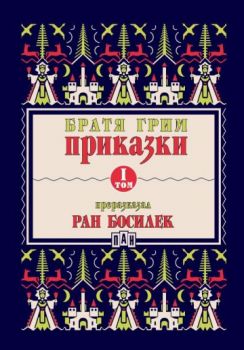 БРАТЯ ГРИМ
ПРИКАЗКИ

I
ТОМ

преразказал
РАН БОСИЛЕК

ПАН